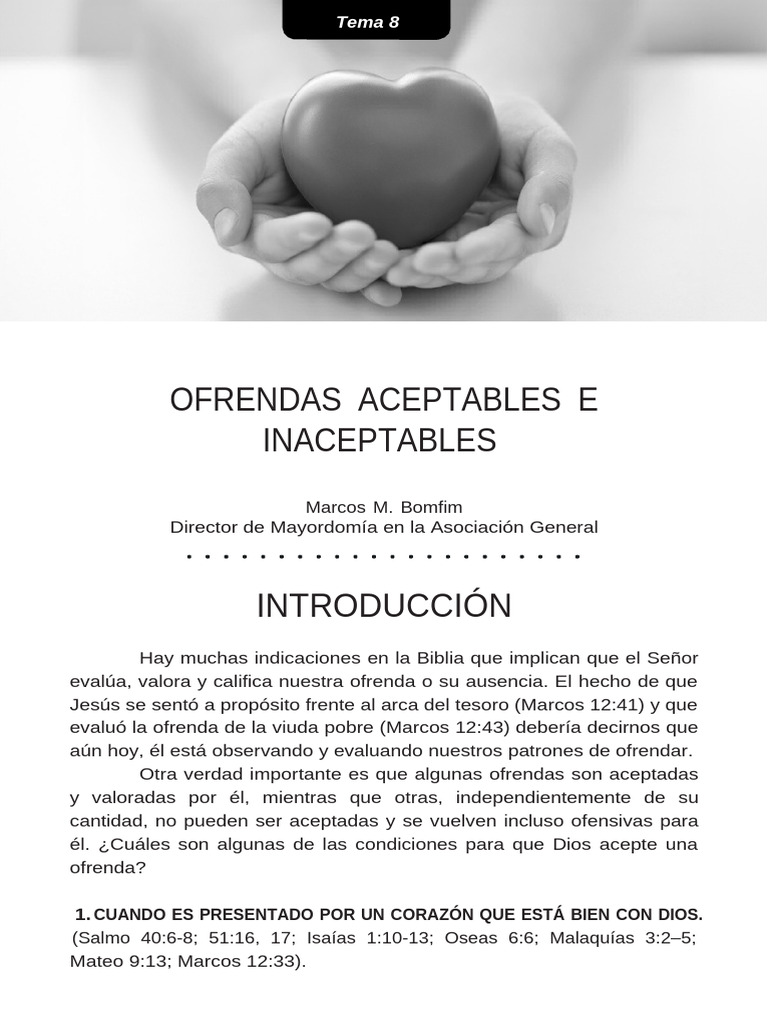 Tema 8

OFRENDAS ACEPTABLES E INACEPTABLES

Marcos M. Bomfim
Director de Mayordomía en la Asociación General

INTRODUCCIÓN

Hay muchas indicaciones en la Biblia que implican que el Señor evalúa, valora y califica nuestra ofrenda o su ausencia. El hecho de que Jesús se sentó a propósito frente al arca del tesoro (Marcos 12:41) y que evaluó la ofrenda de la viuda pobre (Marcos 12:43) debería decirnos que aún hoy, él está observando y evaluando nuestros patrones de ofrendar.

Otra verdad importante es que algunas ofrendas son aceptadas y valoradas por él, mientras que otras, independientemente de su cantidad, no pueden ser aceptadas y se vuelven incluso ofensivas para él. ¿Cuáles son algunas de las condiciones para que Dios acepte una ofrenda?

1. CUANDO ES PRESENTADO POR UN CORAZÓN QUE ESTÁ BIEN CON DIOS. (Salmo 40:6-8; 51:16, 17; Isaías 1:10-13; Oseas 6:6; Malaquías 3:2–5; Mateo 9:13; Marcos 12:33).